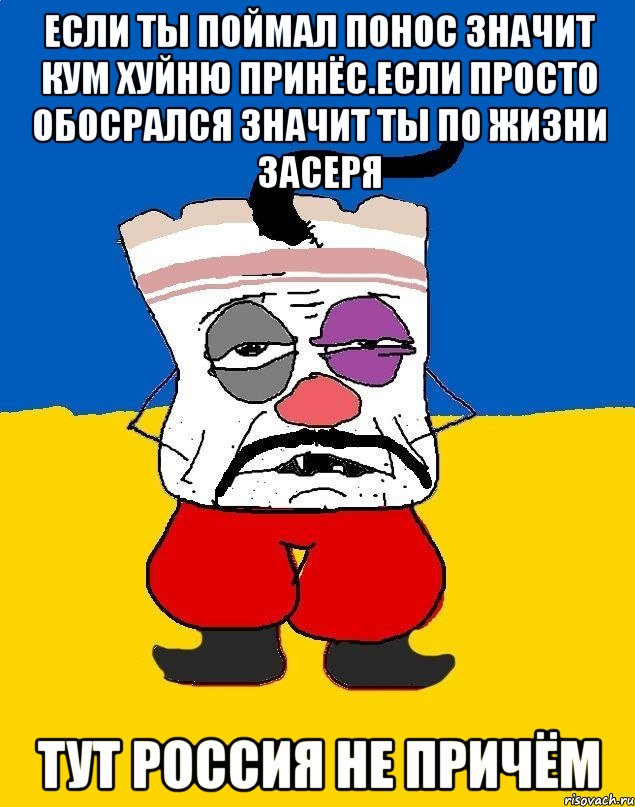 ЕСЛИ ТЫ ПОЙМАЛ ПОНОС ЗНАЧИТ КУМ ХУЙНЮ ПРИНЁС.ЕСЛИ ПРОСТО ОБОСРАЛСЯ ЗНАЧИТ ТЫ ПО ЖИЗНИ ЗАСЕРЯ

ТУТ РОССИЯ НЕ ПРИЧЁМ

risovach.ru